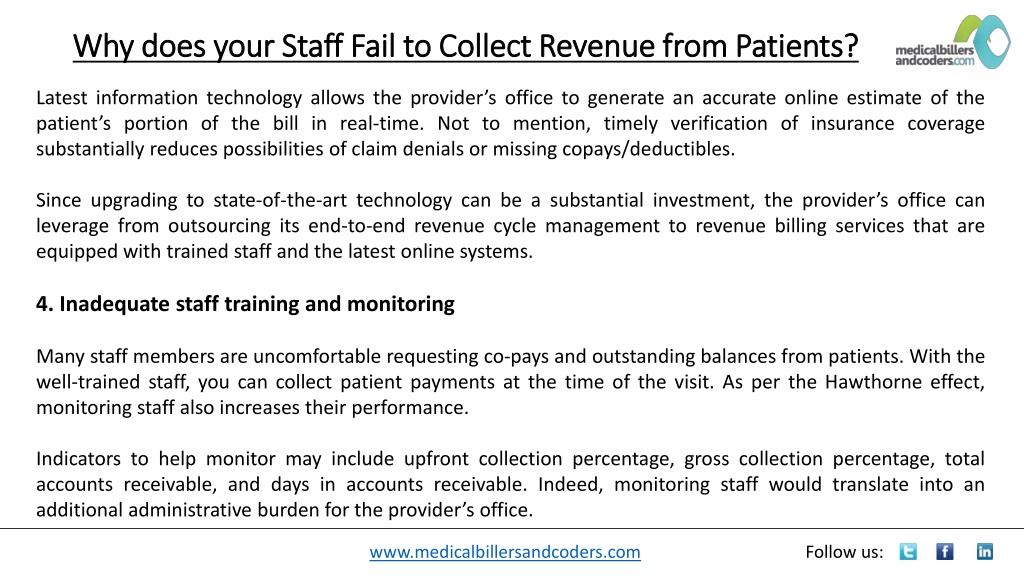 Why does your Staff Fail to Collect Revenue from Patients?

medicalbillers andcoders.com

Latest information technology allows the provider's office to generate an accurate online estimate of the patient's portion of the bill in real-time. Not to mention, timely verification of insurance coverage substantially reduces possibilities of claim denials or missing copays/deductibles.

Since upgrading to state-of-the-art technology can be a substantial investment, the provider's office can leverage from outsourcing its end-to-end revenue cycle management to revenue billing services that are equipped with trained staff and the latest online systems.

4. Inadequate staff training and monitoring

Many staff members are uncomfortable requesting co-pays and outstanding balances from patients. With the well-trained staff, you can collect patient payments at the time of the visit. As per the Hawthorne effect, monitoring staff also increases their performance.

Indicators to help monitor may include upfront collection percentage, gross collection percentage, total accounts receivable, and days in accounts receivable. Indeed, monitoring staff would translate into an additional administrative burden for the provider's office.

www.medicalbillersandcoders.com

Follow us: